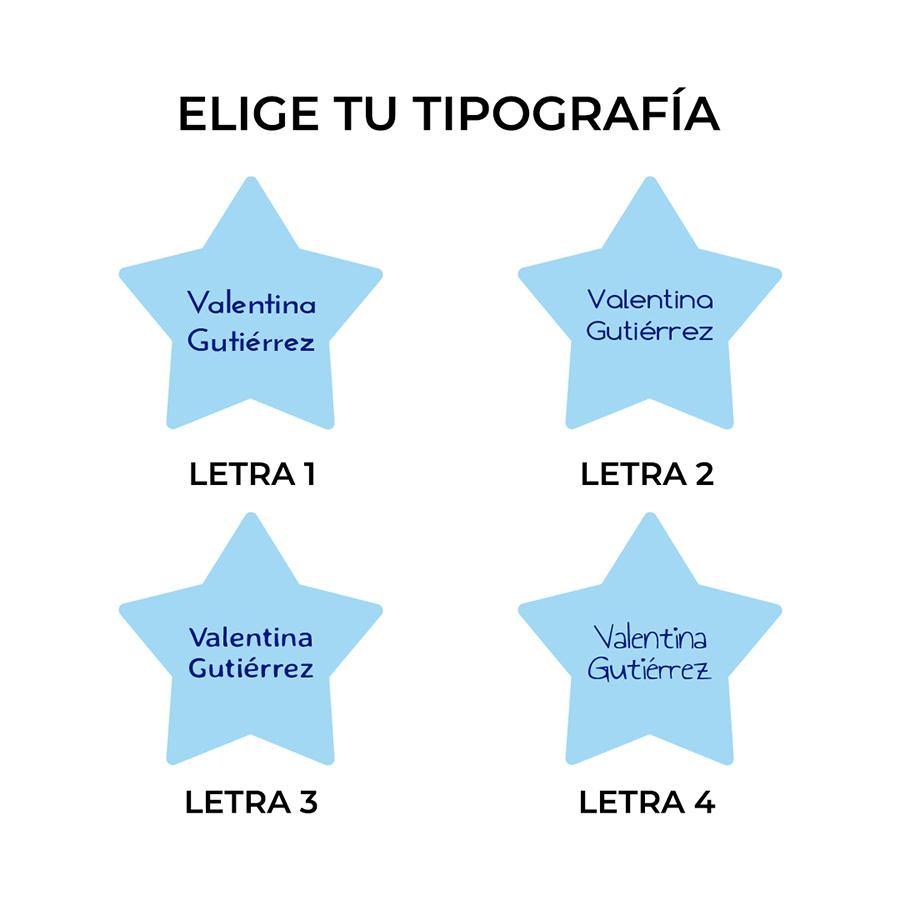 ELIGE TU TIPOGRAFÍA

Valentina Gutiérrez

LETRA 1

Valentina Gutiérrez

LETRA 2

Valentina Gutiérrez

LETRA 3

Valentina Gutiérrez

LETRA 4